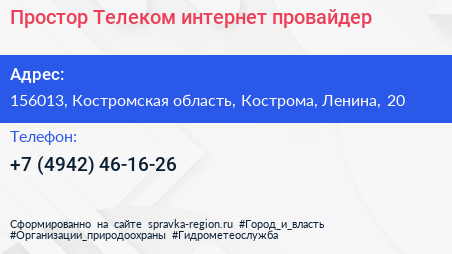 Простор Телеком интернет провайдер

Адрес:

156013, Костромская область, Кострома, Ленина, 20

Телефон:

+7 (4942) 46-16-26

Сформированно на сайте spravka-region.ru #Город_и_власть #Организации_природоохраны #Гидрометеослужба